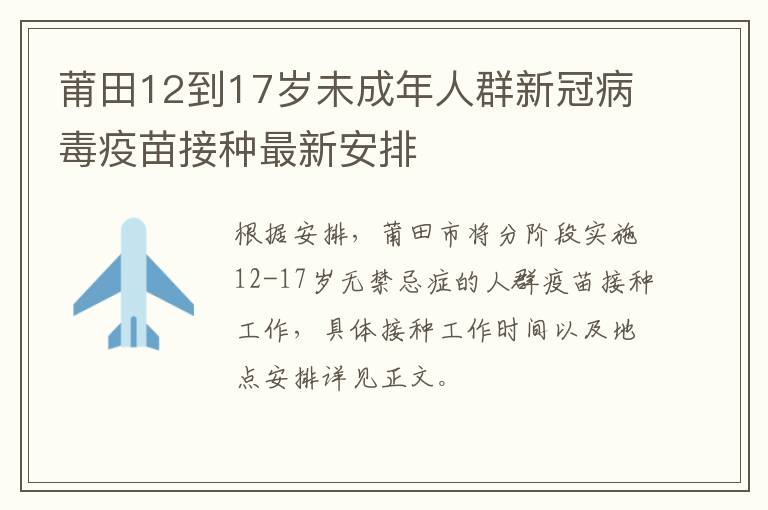 莆田12到17岁未成年人群新冠病毒疫苗接种最新安排

根据安排，莆田市将分阶段实施12-17岁无禁忌症的人群疫苗接种工作，具体接种工作时间以及地点安排详见正文。